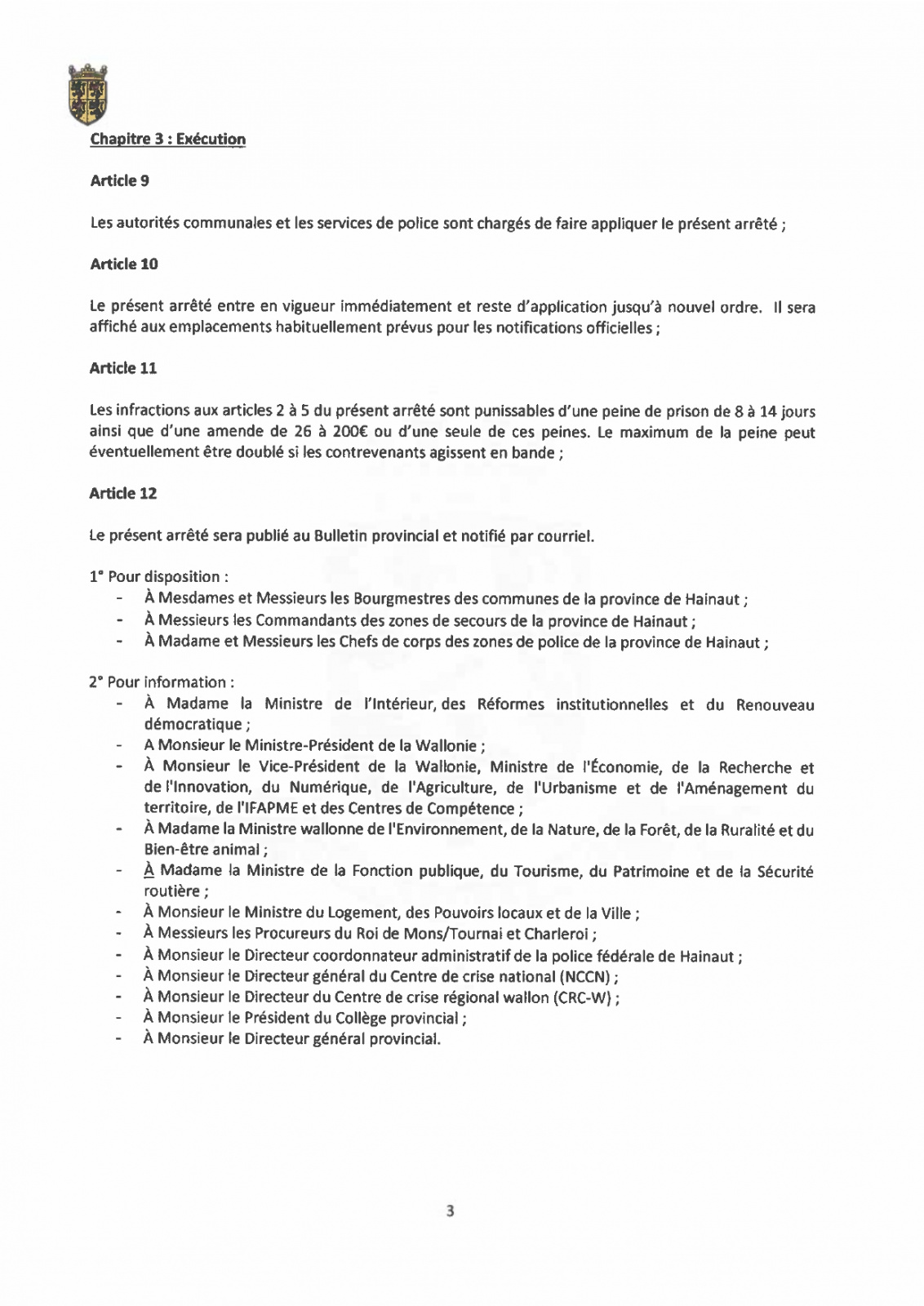 Chapitre 3 : Exécution

Article 9

Les autorités communales et les services de police sont chargés de faire appliquer le présent arrêté ;

Article 10

Le présent arrêté entre en vigueur immédiatement et reste d'application jusqu'à nouvel ordre. Il sera affiché aux emplacements habituellement prévus pour les notifications officielles ;

Article 11

Les infractions aux articles 2 à 5 du présent arrêté sont punissables d'une peine de prison de 8 à 14 jours ainsi que d'une amende de 26 à 200€ ou d'une seule de ces peines. Le maximum de la peine peut éventuellement être doublé si les contrevenants agissent en bande ;

Article 12

Le présent arrêté sera publié au Bulletin provincial et notifié par courriel.

1° Pour disposition :
- À Mesdames et Messieurs les Bourgmestres des communes de la province de Hainaut ;
- À Messieurs les Commandants des zones de secours de la province de Hainaut ;
- À Madame et Messieurs les Chefs de corps des zones de police de la province de Hainaut ;

2° Pour information :
- À Madame la Ministre de l'Intérieur, des Réformes institutionnelles et du Renouveau démocratique ;
- A Monsieur le Ministre-Président de la Wallonie ;
- À Monsieur le Vice-Président de la Wallonie, Ministre de l'Économie, de la Recherche et de l'Innovation, du Numérique, de l'Agriculture, de l'Urbanisme et de l'Aménagement du territoire, de l'IFAPME et des Centres de Compétence ;
- À Madame la Ministre wallonne de l'Environnement, de la Nature, de la Forêt, de la Ruralité et du Bien-être animal ;
- À Madame la Ministre de la Fonction publique, du Tourisme, du Patrimoine et de la Sécurité routière ;
- À Monsieur le Ministre du Logement, des Pouvoirs locaux et de la Ville ;
- À Messieurs les Procureurs du Roi de Mons/Tournai et Charleroi ;
- À Monsieur le Directeur coordonnateur administratif de la police fédérale de Hainaut ;
- À Monsieur le Directeur général du Centre de crise national (NCCN) ;
- À Monsieur le Directeur du Centre de crise régional wallon (CRC-W) ;
- À Monsieur le Président du Collège provincial ;
- À Monsieur le Directeur général provincial.

3